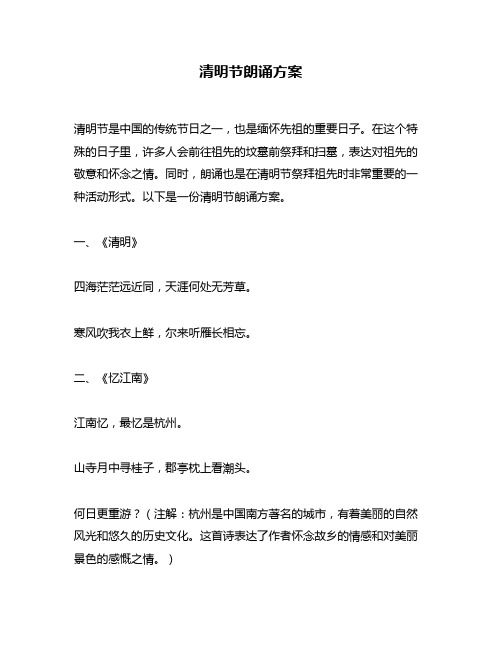 清明节朗诵方案

清明节是中国的传统节日之一，也是缅怀先祖的重要日子。在这个特殊的日子里，许多人会前往祖先的坟墓前祭拜和扫墓，表达对祖先的敬意和怀念之情。同时，朗诵也是在清明节祭拜祖先时非常重要的一种活动形式。以下是一份清明节朗诵方案。

一、《清明》

四海茫茫远近同，天涯何处无芳草。

寒风吹我衣上鲜，尔来听雁长相忘。

二、《忆江南》

江南忆，最忆是杭州。

山寺月中寻桂子，郡亭枕上看潮头。

何日更重游？（注解：杭州是中国南方著名的城市，有着美丽的自然风光和悠久的历史文化。这首诗表达了作者怀念故乡的情感和对美丽景色的感慨之情。）